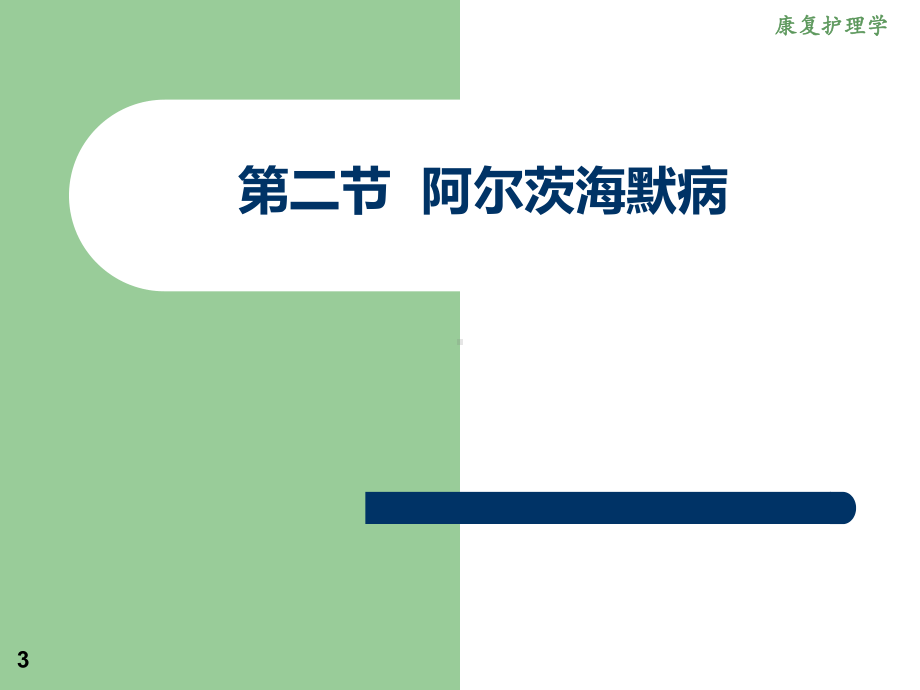 康复护理学

第二节 阿尔茨海默病

3